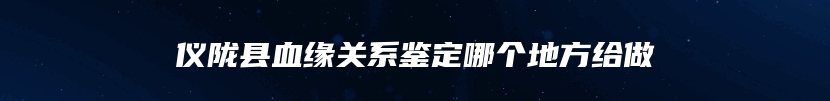 仪陇县血缘关系鉴定哪个地方给做